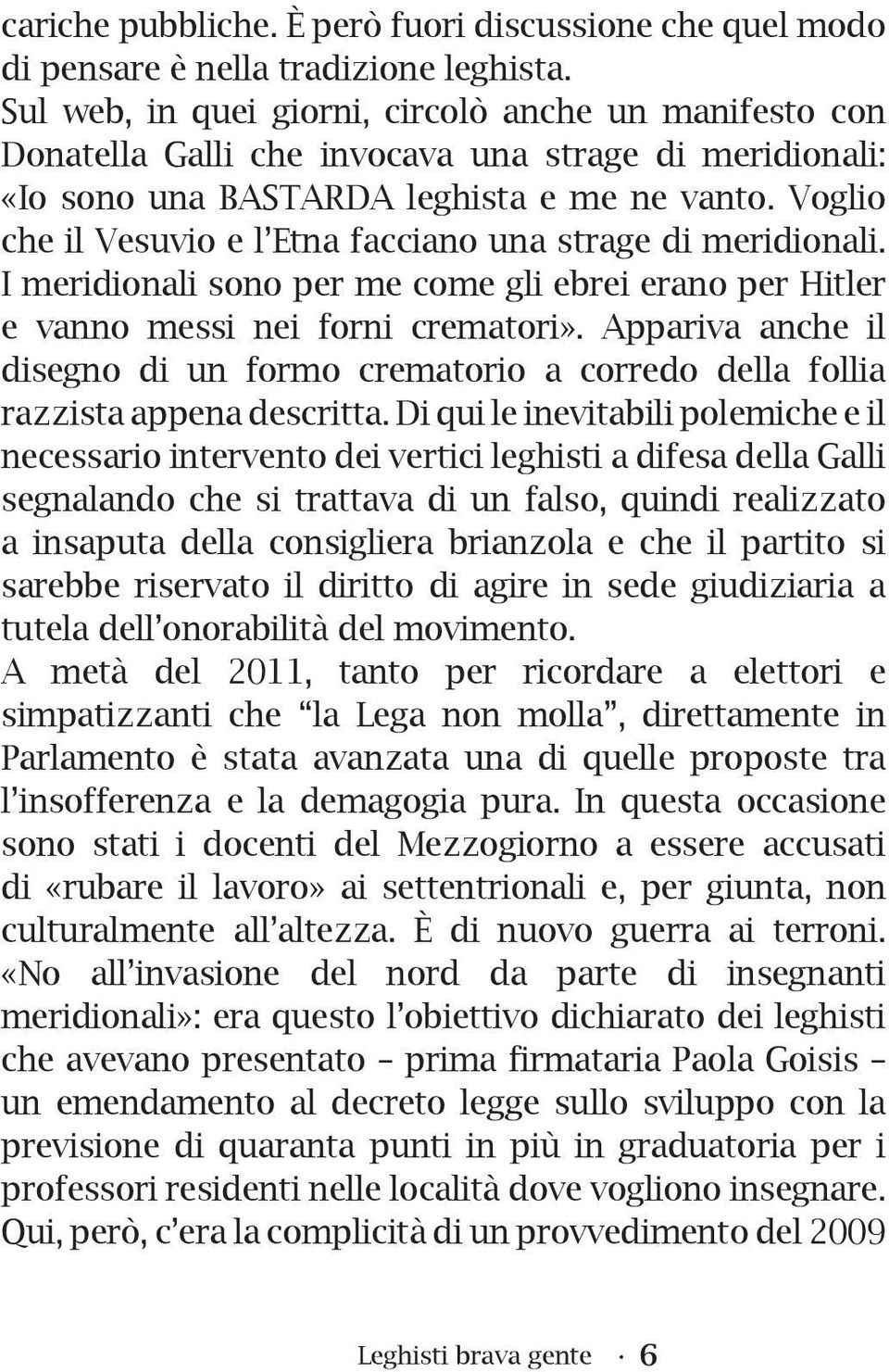 cariche pubbliche. È però fuori discussione che quel modo di pensare è nella tradizione leghista.
Sul web, in quei giorni, circolò anche un manifesto con Donatella Galli che invocava una strage di meridionali: «Io sono una BASTARDA leghista e me ne vanto. Voglio che il Vesuvio e l'Etna facciano una strage di meridionali. I meridionali sono per me come gli ebrei erano per Hitler e vanno messi nei forni crematori». Appariva anche il disegno di un formo crematorio a corredo della follia razzista appena descritta. Di qui le inevitabili polemiche e il necessario intervento dei vertici leghisti a difesa della Galli segnalando che si trattava di un falso, quindi realizzato a insaputa della consigliera brianzola e che il partito si sarebbe riservato il diritto di agire in sede giudiziaria a tutela dell'onorabilità del movimento.
A metà del 2011, tanto per ricordare a elettori e simpatizzanti che "la Lega non molla", direttamente in Parlamento è stata avanzata una di quelle proposte tra l'insofferenza e la demagogia pura. In questa occasione sono stati i docenti del Mezzogiorno a essere accusati di «rubare il lavoro» ai settentrionali e, per giunta, non culturalmente all'altezza. È di nuovo guerra ai terroni. «No all'invasione del nord da parte di insegnanti meridionali»: era questo l'obiettivo dichiarato dei leghisti che avevano presentato – prima firmataria Paola Goisis – un emendamento al decreto legge sullo sviluppo con la previsione di quaranta punti in più in graduatoria per i professori residenti nelle località dove vogliono insegnare. Qui, però, c'era la complicità di un provvedimento del 2009

Leghisti brava gente · 6